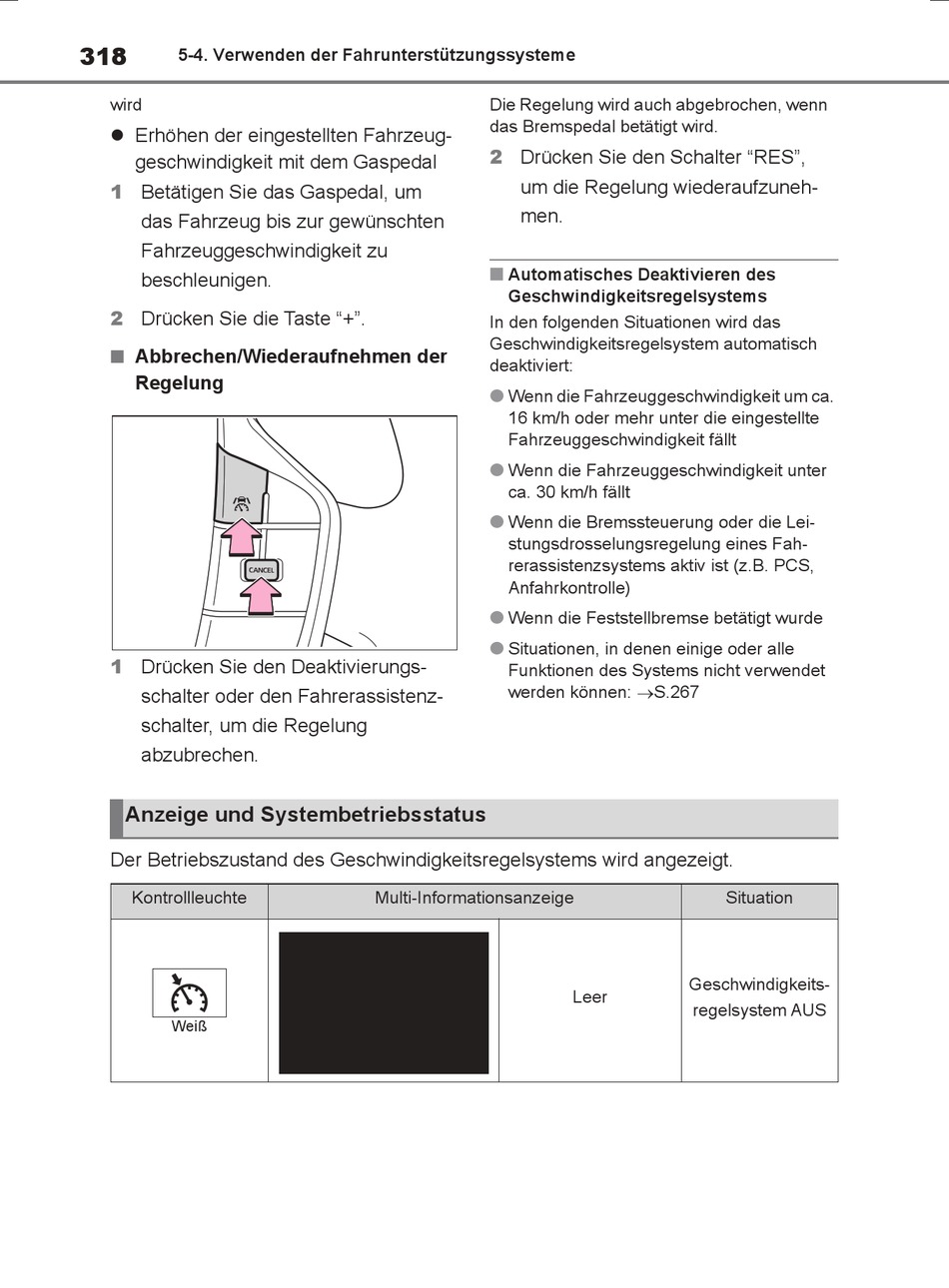 318 5-4. Verwenden der Fahrunterstützungssysteme

wird

● Erhöhen der eingestellten Fahrzeuggeschwindigkeit mit dem Gaspedal

1 Betätigen Sie das Gaspedal, um das Fahrzeug bis zur gewünschten Fahrzeuggeschwindigkeit zu beschleunigen.

2 Drücken Sie die Taste “+”.

■ Abbrechen/Wiederaufnehmen der Regelung

CANCEL

1 Drücken Sie den Deaktivierungsschalter oder den Fahrerassistenzschalter, um die Regelung abzubrechen.

Die Regelung wird auch abgebrochen, wenn das Bremspedal betätigt wird.

2 Drücken Sie den Schalter “RES”, um die Regelung wiederaufzunehmen.

■ Automatisches Deaktivieren des Geschwindigkeitsregelsystems

In den folgenden Situationen wird das Geschwindigkeitsregelsystem automatisch deaktiviert:

● Wenn die Fahrzeuggeschwindigkeit um ca. 16 km/h oder mehr unter die eingestellte Fahrzeuggeschwindigkeit fällt

● Wenn die Fahrzeuggeschwindigkeit unter ca. 30 km/h fällt

● Wenn die Bremssteuerung oder die Leistungsdrosselungsregelung eines Fahrerassistenzsystems aktiv ist (z.B. PCS, Anfahrkontrolle)

● Wenn die Feststellbremse betätigt wurde

● Situationen, in denen einige oder alle Funktionen des Systems nicht verwendet werden können: →S.267

Anzeige und Systembetriebsstatus

Der Betriebszustand des Geschwindigkeitsregelsystems wird angezeigt.

| Kontrollleuchte | Multi-Informationsanzeige | | Situation |
|---|---|---|---|
| Weiß | | Leer | Geschwindigkeitsregelsystem AUS |